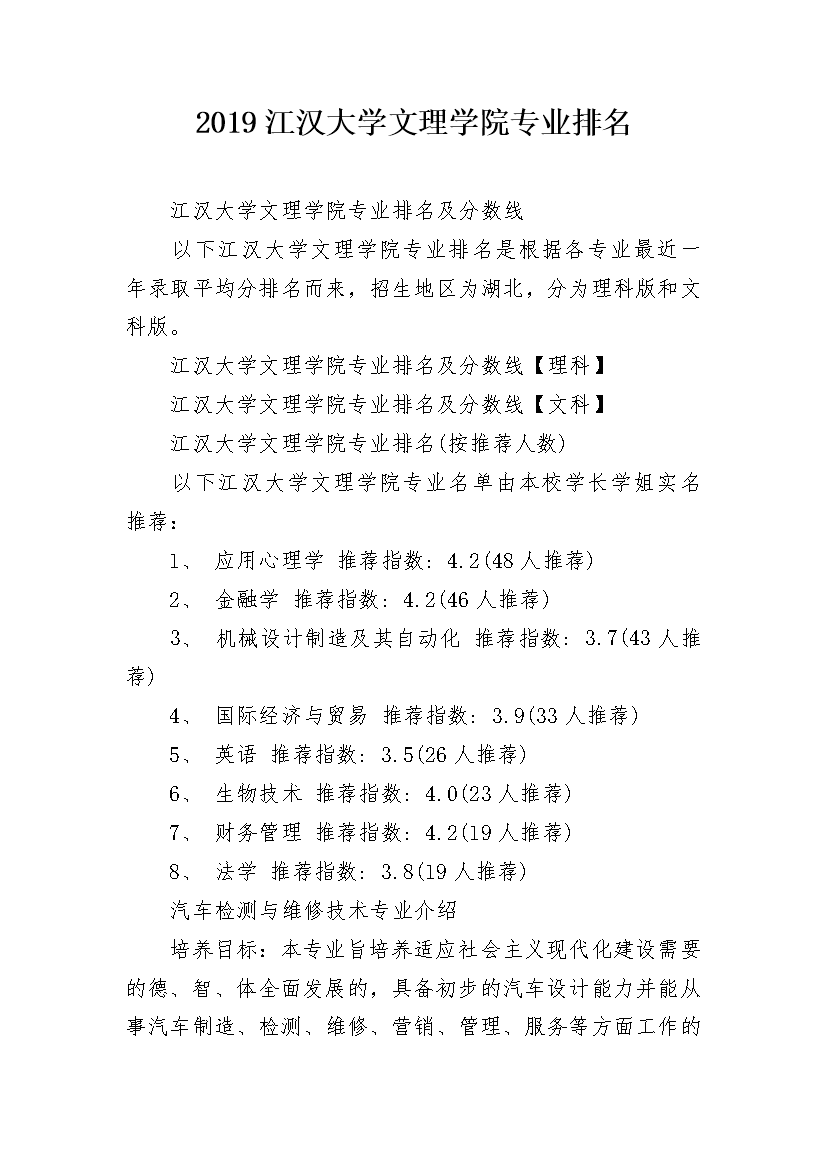 2019 江汉大学文理学院专业排名

江汉大学文理学院专业排名及分数线

以下江汉大学文理学院专业排名是根据各专业最近一年录取平均分排名而来，招生地区为湖北，分为理科版和文科版。

江汉大学文理学院专业排名及分数线【理科】

江汉大学文理学院专业排名及分数线【文科】

江汉大学文理学院专业排名(按推荐人数)

以下江汉大学文理学院专业名单由本校学长学姐实名推荐：

1、 应用心理学 推荐指数: 4.2(48 人推荐)

2、 金融学 推荐指数: 4.2(46 人推荐)

3、 机械设计制造及其自动化 推荐指数: 3.7(43 人推荐)

4、 国际经济与贸易 推荐指数: 3.9(33 人推荐)

5、 英语 推荐指数: 3.5(26 人推荐)

6、 生物技术 推荐指数: 4.0(23 人推荐)

7、 财务管理 推荐指数: 4.2(19 人推荐)

8、 法学 推荐指数: 3.8(19 人推荐)

汽车检测与维修技术专业介绍

培养目标：本专业旨培养适应社会主义现代化建设需要的德、智、体全面发展的，具备初步的汽车设计能力并能从事汽车制造、检测、维修、营销、管理、服务等方面工作的